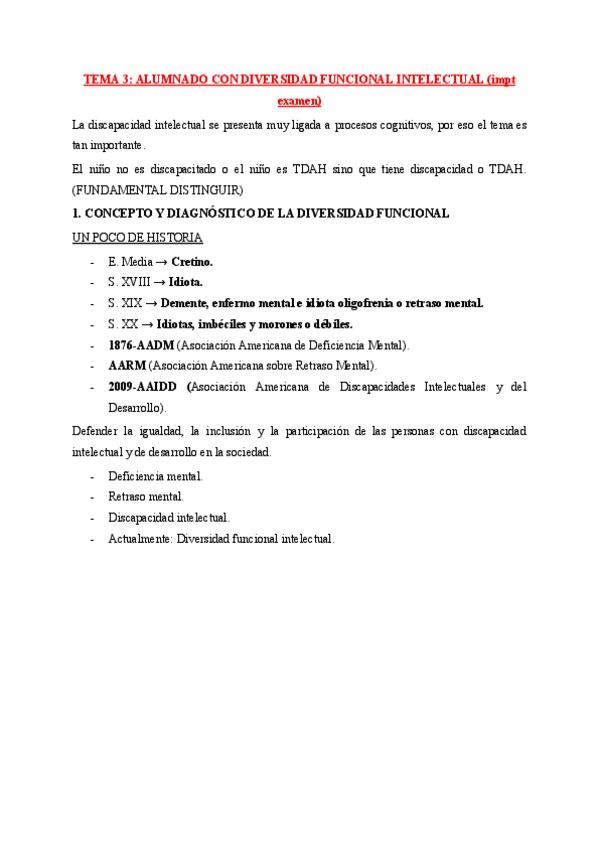 TEMA 3: ALUMNADO CON DIVERSIDAD FUNCIONAL INTELECTUAL (impt examen)

La discapacidad intelectual se presenta muy ligada a procesos cognitivos, por eso el tema es tan importante.

El niño no es discapacitado o el niño es TDAH sino que tiene discapacidad o TDAH. (FUNDAMENTAL DISTINGUIR)

1. CONCEPTO Y DIAGNÓSTICO DE LA DIVERSIDAD FUNCIONAL

UN POCO DE HISTORIA

- E. Media → Cretino.
- S. XVIII → Idiota.
- S. XIX → Demente, enfermo mental e idiota oligofrenia o retraso mental.
- S. XX → Idiotas, imbéciles y morones o débiles.
- 1876-AADM (Asociación Americana de Deficiencia Mental).
- AARM (Asociación Americana sobre Retraso Mental).
- 2009-AAIDD (Asociación Americana de Discapacidades Intelectuales y del Desarrollo).

Defender la igualdad, la inclusión y la participación de las personas con discapacidad intelectual y de desarrollo en la sociedad.

- Deficiencia mental.
- Retraso mental.
- Discapacidad intelectual.
- Actualmente: Diversidad funcional intelectual.